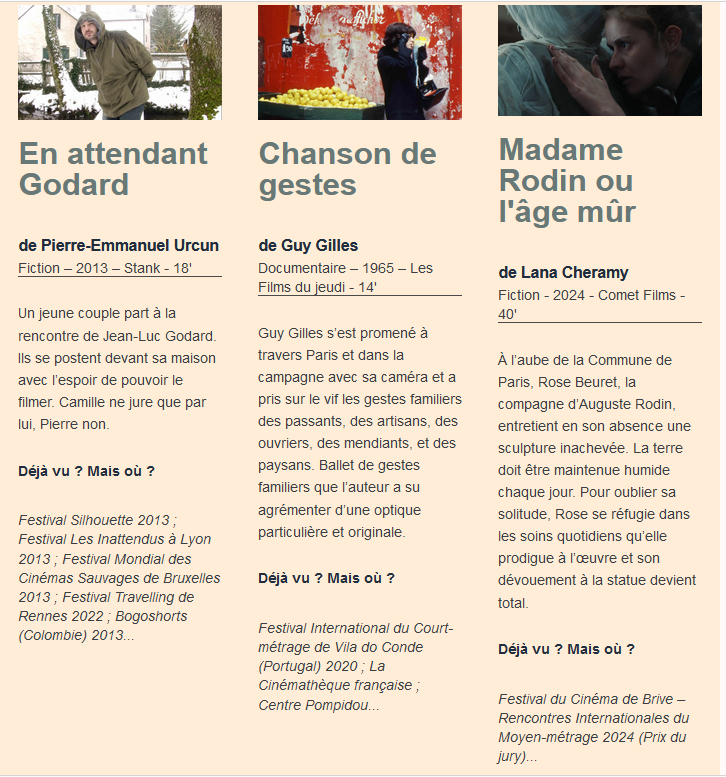 En attendant Godard

de Pierre-Emmanuel Urcun
Fiction – 2013 – Stank - 18'

Un jeune couple part à la rencontre de Jean-Luc Godard. Ils se postent devant sa maison avec l'espoir de pouvoir le filmer. Camille ne jure que par lui, Pierre non.

Déjà vu ? Mais où ?

Festival Silhouette 2013 ; Festival Les Inattendus à Lyon 2013 ; Festival Mondial des Cinémas Sauvages de Bruxelles 2013 ; Festival Travelling de Rennes 2022 ; Bogoshorts (Colombie) 2013...

Chanson de gestes

de Guy Gilles
Documentaire – 1965 – Les Films du jeudi - 14'

Guy Gilles s'est promené à travers Paris et dans la campagne avec sa caméra et a pris sur le vif les gestes familiers des passants, des artisans, des ouvriers, des mendiants, et des paysans. Ballet de gestes familiers que l'auteur a su agrémenter d'une optique particulière et originale.

Déjà vu ? Mais où ?

Festival International du Court-métrage de Vila do Conde (Portugal) 2020 ; La Cinémathèque française ; Centre Pompidou...

Madame Rodin ou l'âge mûr

de Lana Cheramy
Fiction - 2024 - Comet Films - 40'

À l'aube de la Commune de Paris, Rose Beuret, la compagne d'Auguste Rodin, entretient en son absence une sculpture inachevée. La terre doit être maintenue humide chaque jour. Pour oublier sa solitude, Rose se réfugie dans les soins quotidiens qu'elle prodigue à l'œuvre et son dévouement à la statue devient total.

Déjà vu ? Mais où ?

Festival du Cinéma de Brive – Rencontres Internationales du Moyen-métrage 2024 (Prix du jury)...